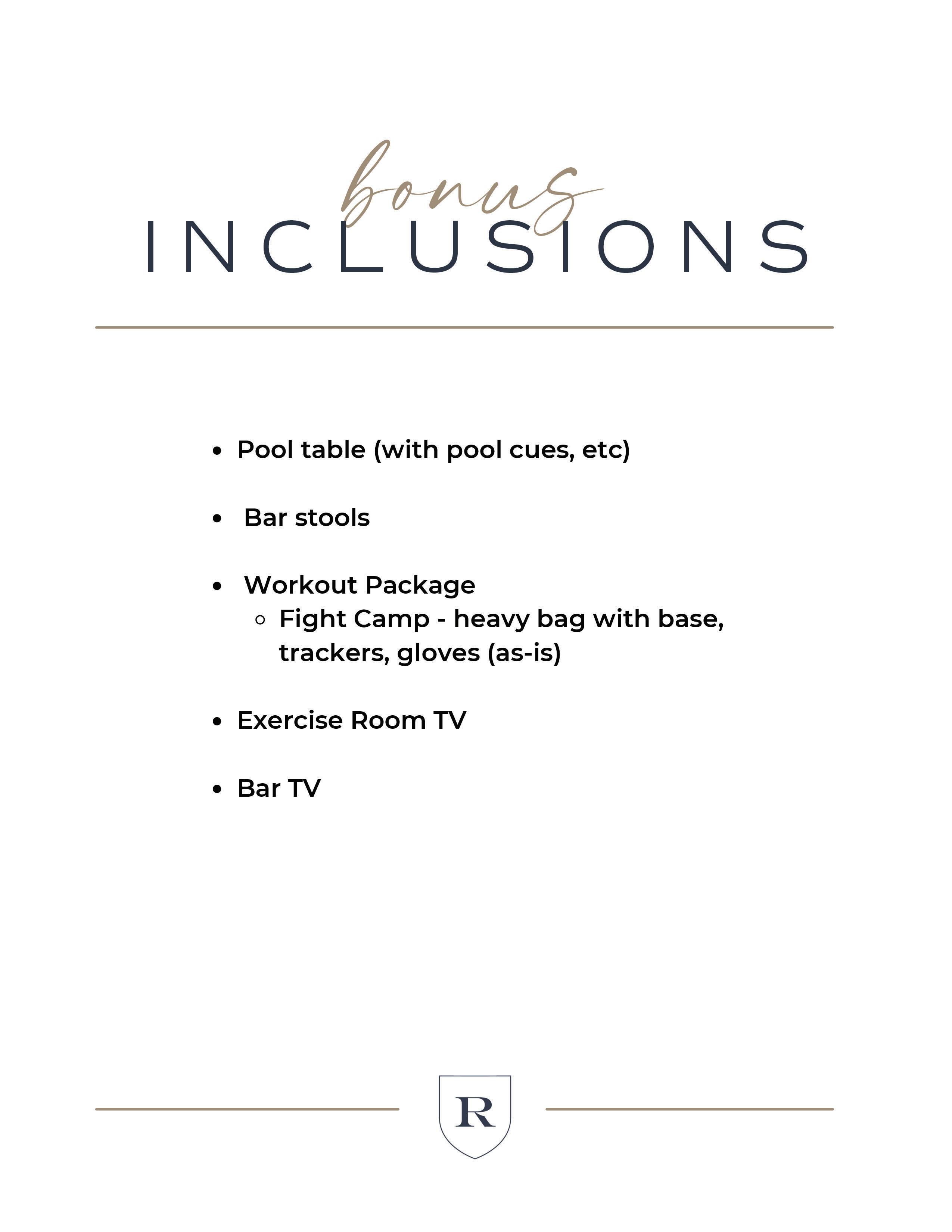 bonus
INCLUSIONS

- Pool table (with pool cues, etc)
- Bar stools
- Workout Package
  - Fight Camp - heavy bag with base, trackers, gloves (as-is)
- Exercise Room TV
- Bar TV

R